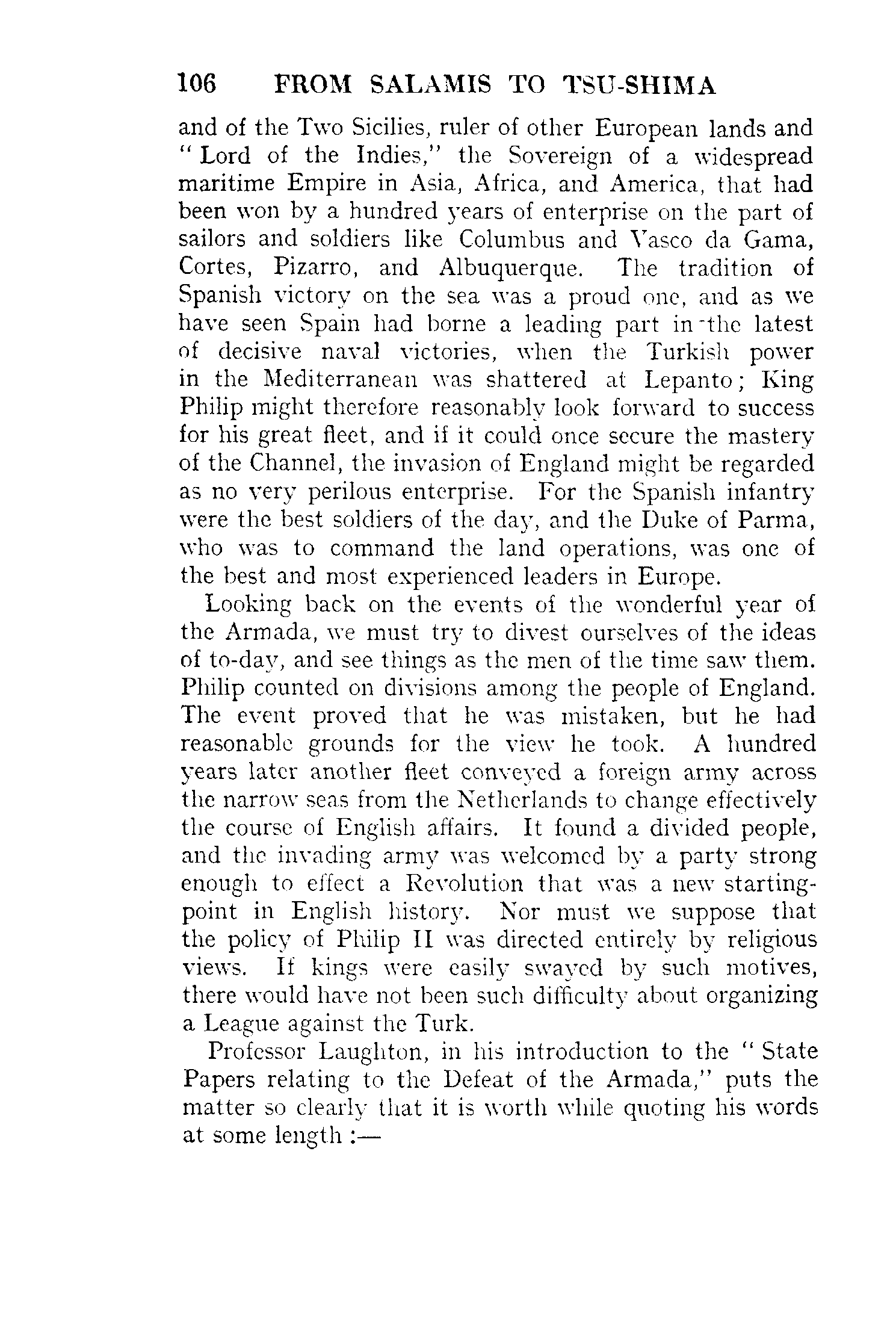 106 FROM SALAMIS TO TSU-SHIMA

and of the Two Sicilies, ruler of other European lands and "Lord of the Indies," the Sovereign of a widespread maritime Empire in Asia, Africa, and America, that had been won by a hundred years of enterprise on the part of sailors and soldiers like Columbus and Vasco da Gama, Cortes, Pizarro, and Albuquerque. The tradition of Spanish victory on the sea was a proud one, and as we have seen Spain had borne a leading part in the latest of decisive naval victories, when the Turkish power in the Mediterranean was shattered at Lepanto; King Philip might therefore reasonably look forward to success for his great fleet, and if it could once secure the mastery of the Channel, the invasion of England might be regarded as no very perilous enterprise. For the Spanish infantry were the best soldiers of the day, and the Duke of Parma, who was to command the land operations, was one of the best and most experienced leaders in Europe.

Looking back on the events of the wonderful year of the Armada, we must try to divest ourselves of the ideas of to-day, and see things as the men of the time saw them. Philip counted on divisions among the people of England. The event proved that he was mistaken, but he had reasonable grounds for the view he took. A hundred years later another fleet conveyed a foreign army across the narrow seas from the Netherlands to change effectively the course of English affairs. It found a divided people, and the invading army was welcomed by a party strong enough to effect a Revolution that was a new starting-point in English history. Nor must we suppose that the policy of Philip II was directed entirely by religious views. If kings were easily swayed by such motives, there would have not been such difficulty about organizing a League against the Turk.

Professor Laughton, in his introduction to the "State Papers relating to the Defeat of the Armada," puts the matter so clearly that it is worth while quoting his words at some length :—